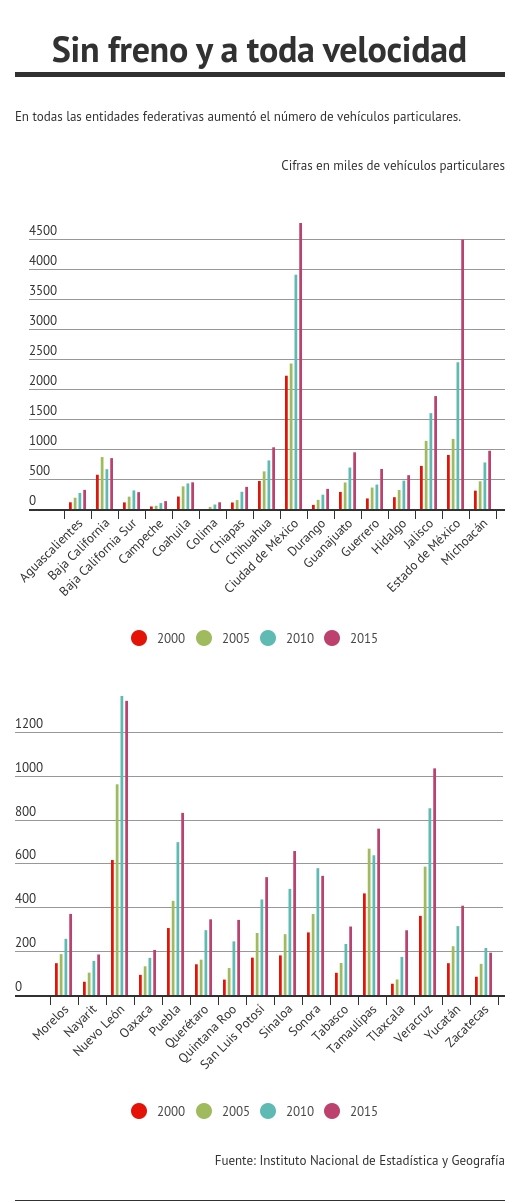 Sin freno y a toda velocidad

En todas las entidades federativas aumentó el número de vehículos particulares.

Cifras en miles de vehículos particulares

4500
4000
3500
3000
2500
2000
1500
1000
500
0

Aguascalientes
Baja California
Baja California Sur
Campeche
Coahuila
Colima
Chiapas
Chihuahua
Ciudad de México
Durango
Guanajuato
Guerrero
Hidalgo
Jalisco
Estado de México
Michoacán

2000 2005 2010 2015

1200
1000
800
600
400
200
0

Morelos
Nayarit
Nuevo León
Oaxaca
Puebla
Querétaro
Quintana Roo
San Luis Potosí
Sinaloa
Sonora
Tabasco
Tamaulipas
Tlaxcala
Veracruz
Yucatán
Zacatecas

2000 2005 2010 2015

Fuente: Instituto Nacional de Estadística y Geografía